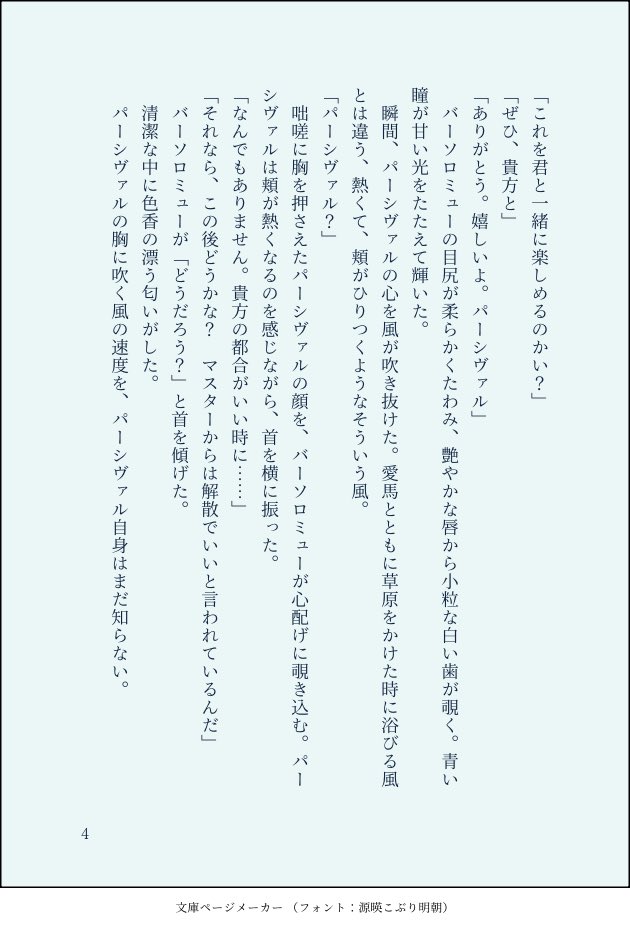 「これを君と一緒に楽しめるのかい？」

「ぜひ、貴方と」

「ありがとう。嬉しいよ。パーシヴァル」

バーソロミューの目尻が柔らかくたわみ、艶やかな唇から小粒な白い歯が覗く。青い瞳が甘い光をたたえて輝いた。

瞬間、パーシヴァルの心を風が吹き抜けた。愛馬とともに草原をかけた時に浴びる風とは違う、熱くて、頬がひりつくようなそういう風。

「パーシヴァル？」

咄嗟に胸を押さえたパーシヴァルの顔を、バーソロミューが心配げに覗き込む。パーシヴァルは頬が熱くなるのを感じながら、首を横に振った。

「なんでもありません。貴方の都合がいい時に……」

「それなら、この後どうかな？　マスターからは解散でいいと言われているんだ」

バーソロミューが「どうだろう？」と首を傾げた。

清潔な中に色香の漂う匂いがした。

パーシヴァルの胸に吹く風の速度を、パーシヴァル自身はまだ知らない。

4

文庫ページメーカー（フォント：源暎こぶり明朝）